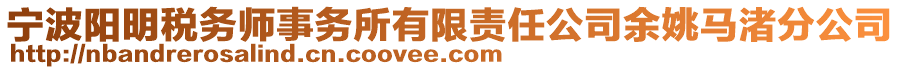 宁波阳明税务师事务所有限责任公司余姚马渚分公司
http://nbandrerosalind.cn.coovee.com